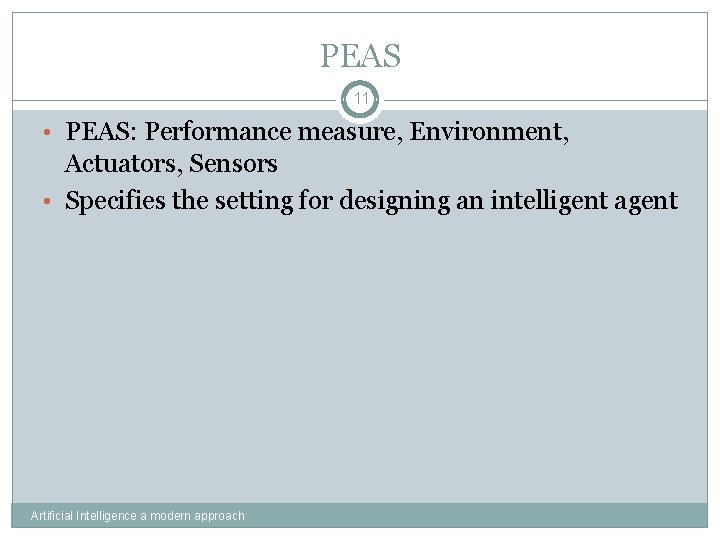 PEAS

11

• PEAS: Performance measure, Environment, Actuators, Sensors
• Specifies the setting for designing an intelligent agent

Artificial Intelligence a modern approach